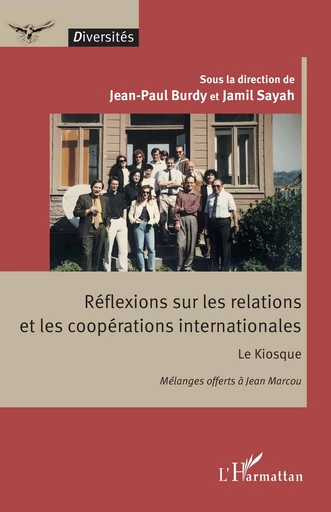 Diversités

Sous la direction de
Jean-Paul Burdy et Jamil Sayah

Réflexions sur les relations et les coopérations internationales

Le Kiosque

Mélanges offerts à Jean Marcou

L'Harmattan